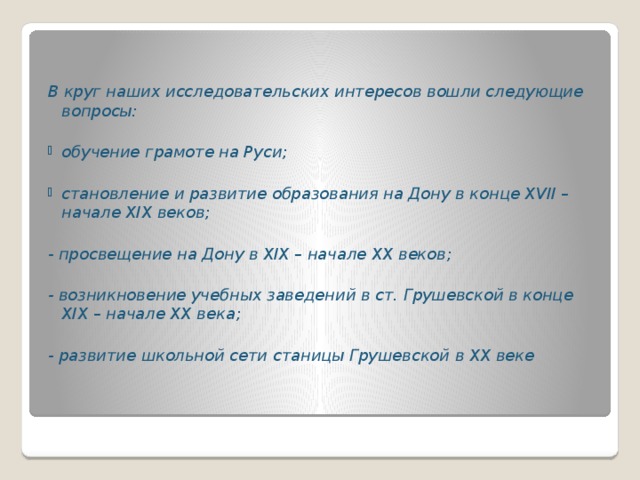 В круг наших исследовательских интересов вошли следующие вопросы:

обучение грамоте на Руси;

становление и развитие образования на Дону в конце XVII – начале XIX веков;

- просвещение на Дону в XIX – начале XX веков;

- возникновение учебных заведений в ст. Грушевской в конце XIX – начале XX века;

- развитие школьной сети станицы Грушевской в XX веке